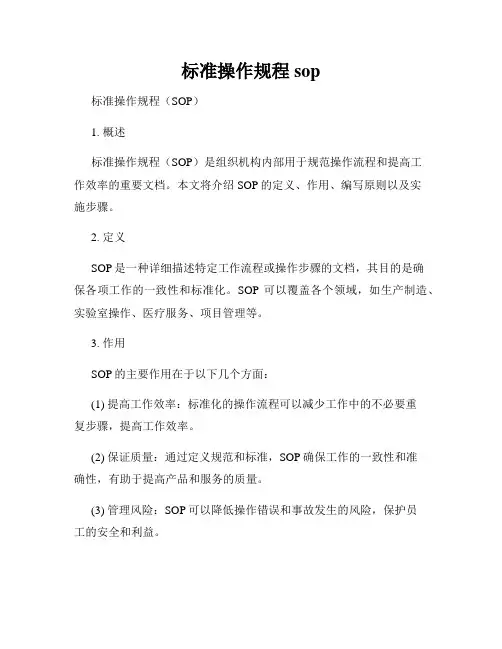 标准操作规程 sop

标准操作规程（SOP）

1. 概述

标准操作规程（SOP）是组织机构内部用于规范操作流程和提高工作效率的重要文档。本文将介绍 SOP 的定义、作用、编写原则以及实施步骤。

2. 定义

SOP 是一种详细描述特定工作流程或操作步骤的文档，其目的是确保各项工作的一致性和标准化。SOP 可以覆盖各个领域，如生产制造、实验室操作、医疗服务、项目管理等。

3. 作用

SOP 的主要作用在于以下几个方面：

(1) 提高工作效率：标准化的操作流程可以减少工作中的不必要重复步骤，提高工作效率。

(2) 保证质量：通过定义规范和标准，SOP 确保工作的一致性和准确性，有助于提高产品和服务的质量。

(3) 管理风险：SOP 可以降低操作错误和事故发生的风险，保护员工的安全和利益。